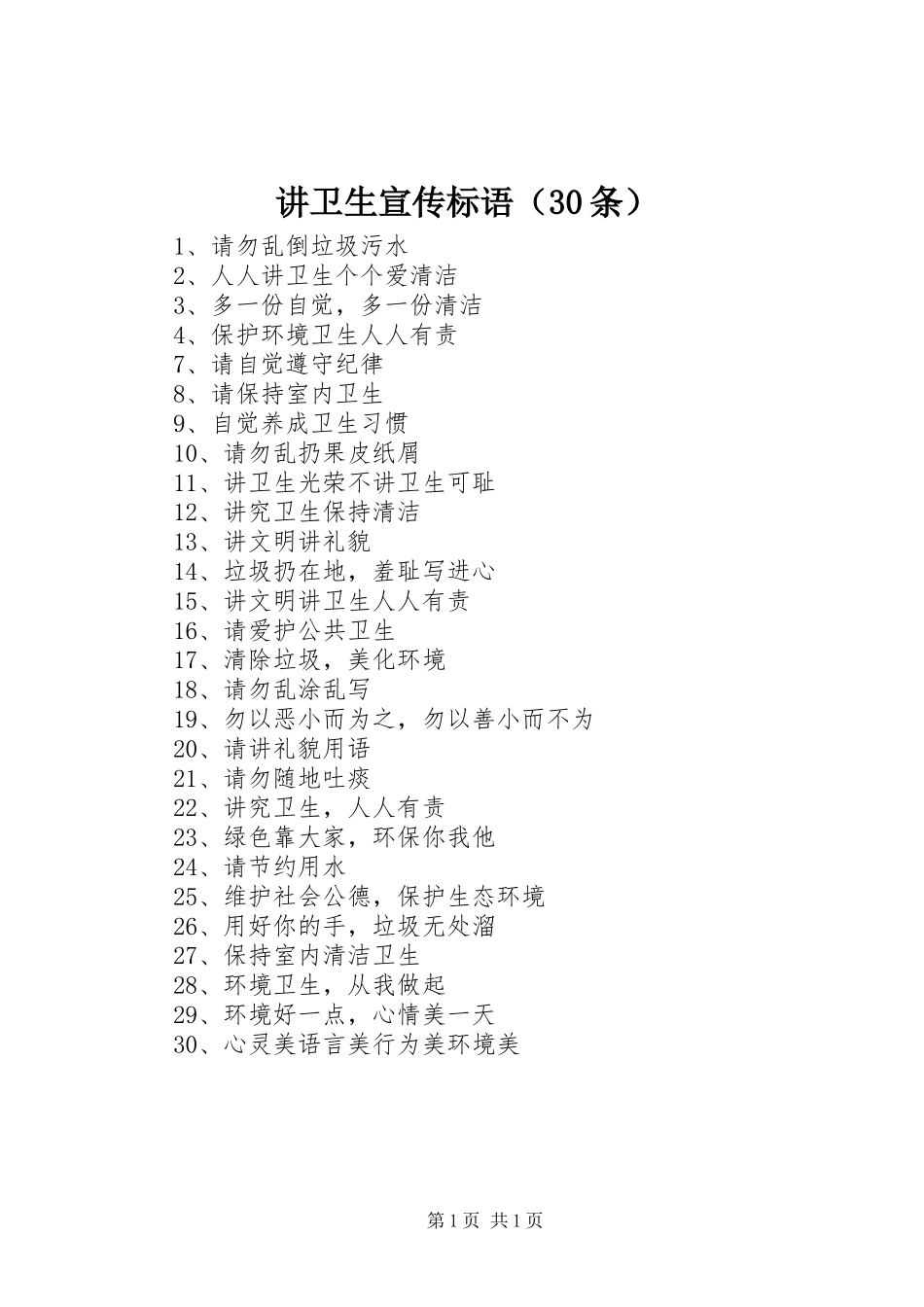 讲卫生宣传标语（30条）

1、请勿乱倒垃圾污水
2、人人讲卫生个个爱清洁
3、多一份自觉，多一份清洁
4、保护环境卫生人人有责
7、请自觉遵守纪律
8、请保持室内卫生
9、自觉养成卫生习惯
10、请勿乱扔果皮纸屑
11、讲卫生光荣不讲卫生可耻
12、讲究卫生保持清洁
13、讲文明讲礼貌
14、垃圾扔在地，羞耻写进心
15、讲文明讲卫生人人有责
16、请爱护公共卫生
17、清除垃圾，美化环境
18、请勿乱涂乱写
19、勿以恶小而为之，勿以善小而不为
20、请讲礼貌用语
21、请勿随地吐痰
22、讲究卫生，人人有责
23、绿色靠大家，环保你我他
24、请节约用水
25、维护社会公德，保护生态环境
26、用好你的手，垃圾无处溜
27、保持室内清洁卫生
28、环境卫生，从我做起
29、环境好一点，心情美一天
30、心灵美语言美行为美环境美

第1页 共1页